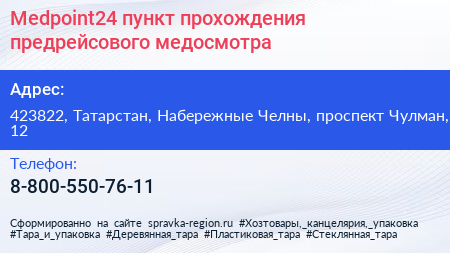 Medpoint24 пункт прохождения предрейсового медосмотра

Адрес:

423822, Татарстан, Набережные Челны, проспект Чулман, 12

Телефон:

8-800-550-76-11

Сформированно на сайте spravka-region.ru #Хозтовары,_канцелярия,_упаковка #Тара_и_упаковка #Деревянная_тара #Пластиковая_тара #Стеклянная_тара